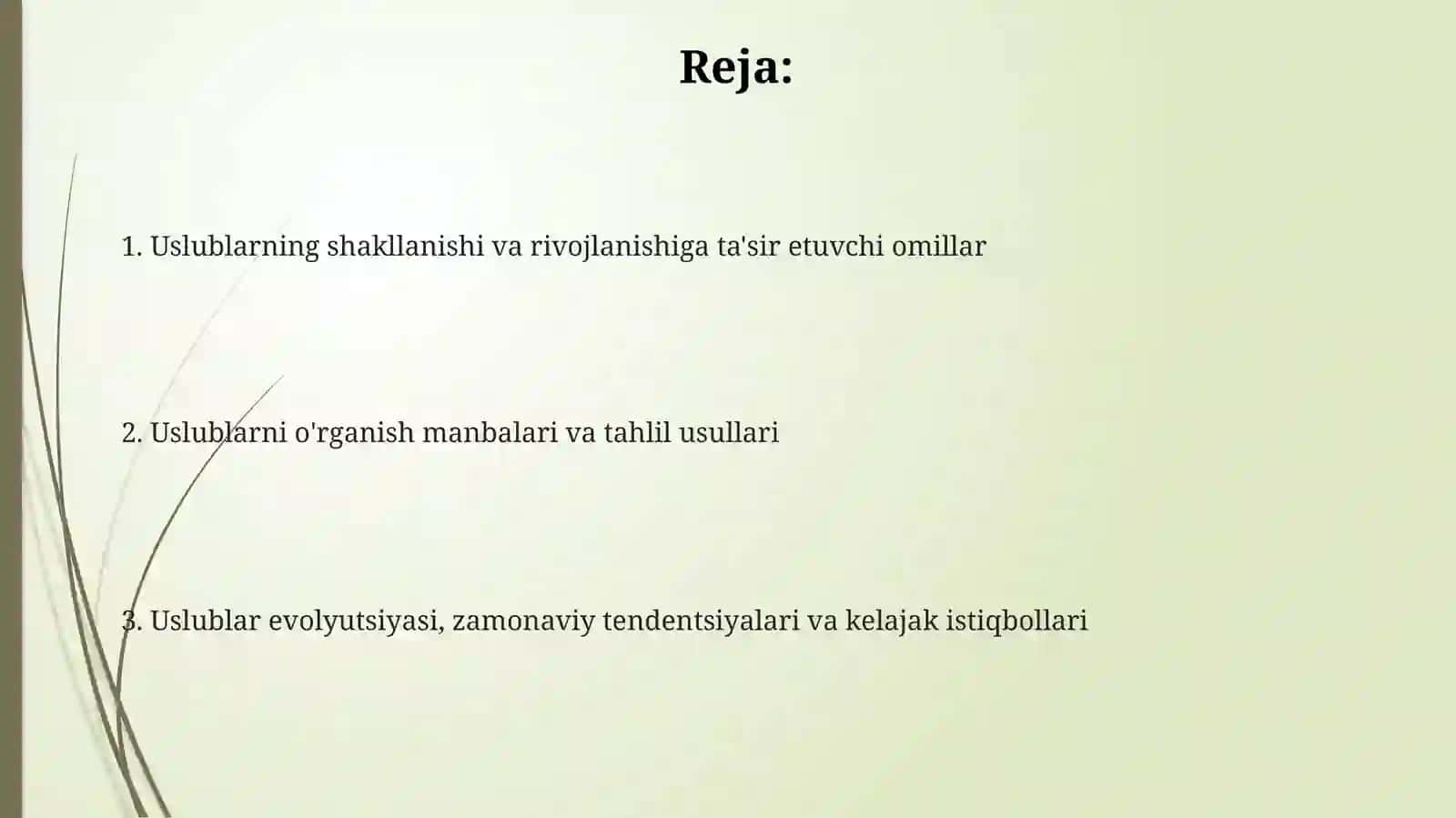 Reja:

1. Uslublarning shakllanishi va rivojlanishiga ta'sir etuvchi omillar

2. Uslublarni o'rganish manbalari va tahlil usullari

3. Uslublar evolyutsiyasi, zamonaviy tendentsiyalari va kelajak istiqbollari